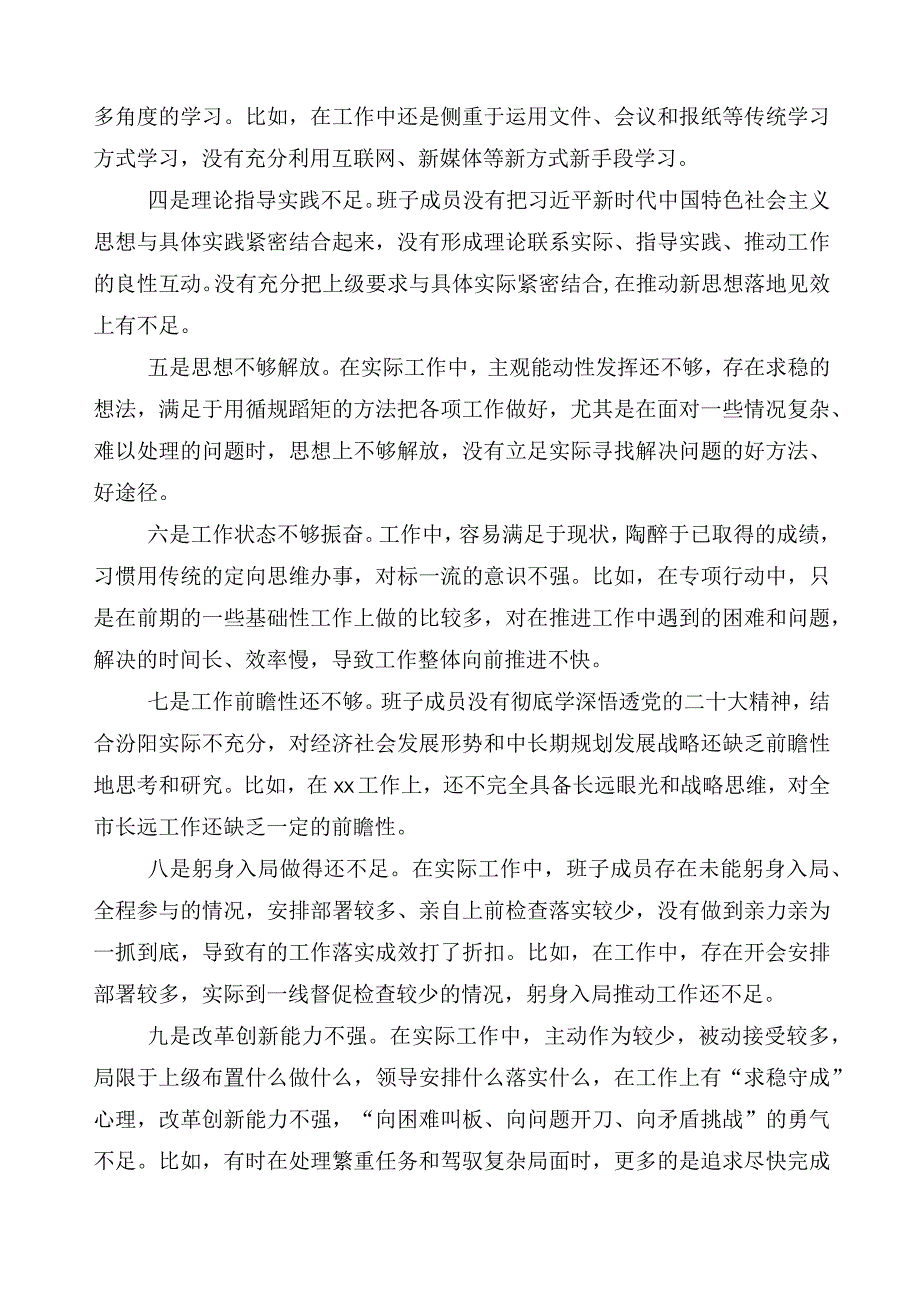 多角度的学习。比如，在工作中还是侧重于运用文件、会议和报纸等传统学习方式学习，没有充分利用互联网、新媒体等新方式新手段学习。

四是理论指导实践不足。班子成员没有把习近平新时代中国特色社会主义思想与具体实践紧密结合起来，没有形成理论联系实际、指导实践、推动工作的良性互动。没有充分把上级要求与具体实际紧密结合，在推动新思想落地见效上有不足。

五是思想不够解放。在实际工作中，主观能动性发挥还不够，存在求稳的想法，满足于用循规蹈矩的方法把各项工作做好，尤其是在面对一些情况复杂、难以处理的问题时，思想上不够解放，没有立足实际寻找解决问题的好方法、好途径。

六是工作状态不够振奋。工作中，容易满足于现状，陶醉于已取得的成绩，习惯用传统的定向思维办事，对标一流的意识不强。比如，在专项行动中，只是在前期的一些基础性工作上做的比较多，对在推进工作中遇到的困难和问题，解决的时间长、效率慢，导致工作整体向前推进不快。

七是工作前瞻性还不够。班子成员没有彻底学深悟透党的二十大精神，结合汾阳实际不充分，对经济社会发展形势和中长期规划发展战略还缺乏前瞻性地思考和研究。比如，在xx工作上，还不完全具备长远眼光和战略思维，对全市长远工作还缺乏一定的前瞻性。

八是躬身入局做得还不足。在实际工作中，班子成员存在未能躬身入局、全程参与的情况，安排部署较多、亲自上前检查落实较少，没有做到亲力亲为一抓到底，导致有的工作落实成效打了折扣。比如，在工作中，存在开会安排部署较多，实际到一线督促检查较少的情况，躬身入局推动工作还不足。

九是改革创新能力不强。在实际工作中，主动作为较少，被动接受较多，局限于上级布置什么做什么，领导安排什么落实什么，在工作上有“求稳守成”心理，改革创新能力不强，“向困难叫板、向问题开刀、向矛盾挑战”的勇气不足。比如，有时在处理繁重任务和驾驭复杂局面时，更多的是追求尽快完成